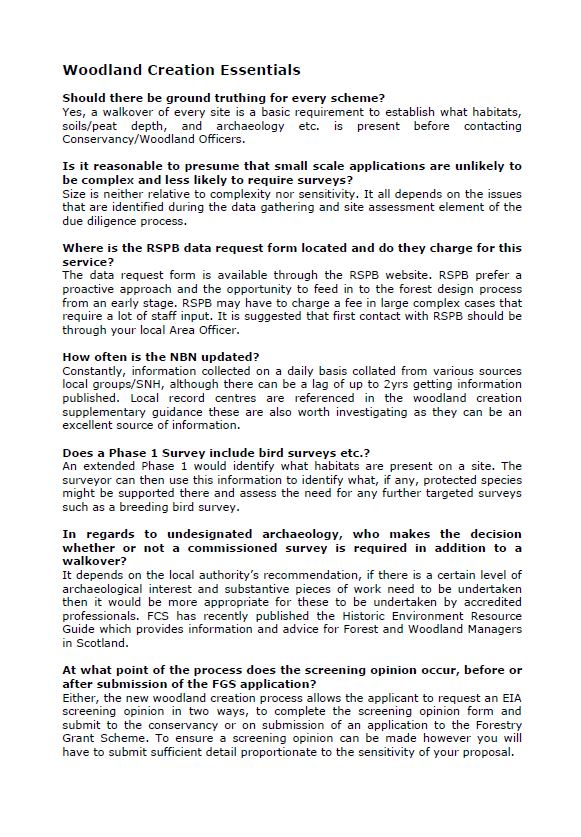 Woodland Creation Essentials

Should there be ground truthing for every scheme?
Yes, a walkover of every site is a basic requirement to establish what habitats, soils/peat depth, and archaeology etc. is present before contacting Conservancy/Woodland Officers.

Is it reasonable to presume that small scale applications are unlikely to be complex and less likely to require surveys?
Size is neither relative to complexity nor sensitivity. It all depends on the issues that are identified during the data gathering and site assessment element of the due diligence process.

Where is the RSPB data request form located and do they charge for this service?
The data request form is available through the RSPB website. RSPB prefer a proactive approach and the opportunity to feed in to the forest design process from an early stage. RSPB may have to charge a fee in large complex cases that require a lot of staff input. It is suggested that first contact with RSPB should be through your local Area Officer.

How often is the NBN updated?
Constantly, information collected on a daily basis collated from various sources local groups/SNH, although there can be a lag of up to 2yrs getting information published. Local record centres are referenced in the woodland creation supplementary guidance these are also worth investigating as they can be an excellent source of information.

Does a Phase 1 Survey include bird surveys etc.?
An extended Phase 1 would identify what habitats are present on a site. The surveyor can then use this information to identify what, if any, protected species might be supported there and assess the need for any further targeted surveys such as a breeding bird survey.

In regards to undesignated archaeology, who makes the decision whether or not a commissioned survey is required in addition to a walkover?
It depends on the local authority's recommendation, if there is a certain level of archaeological interest and substantive pieces of work need to be undertaken then it would be more appropriate for these to be undertaken by accredited professionals. FCS has recently published the Historic Environment Resource Guide which provides information and advice for Forest and Woodland Managers in Scotland.

At what point of the process does the screening opinion occur, before or after submission of the FGS application?
Either, the new woodland creation process allows the applicant to request an EIA screening opinion in two ways, to complete the screening opinion form and submit to the conservancy or on submission of an application to the Forestry Grant Scheme. To ensure a screening opinion can be made however you will have to submit sufficient detail proportionate to the sensitivity of your proposal.